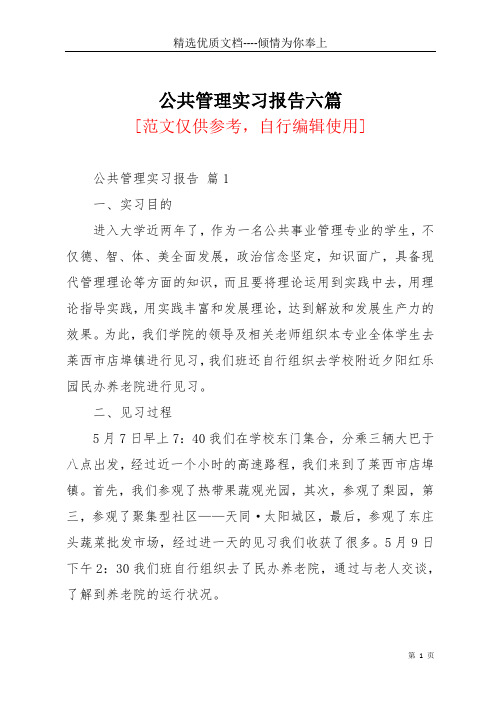 精选优质文档----倾情为你奉上

公共管理实习报告六篇

[范文仅供参考，自行编辑使用]

公共管理实习报告 篇1

一、实习目的

进入大学近两年了，作为一名公共事业管理专业的学生，不仅德、智、体、美全面发展，政治信念坚定，知识面广，具备现代管理理论等方面的知识，而且要将理论运用到实践中去，用理论指导实践，用实践丰富和发展理论，达到解放和发展生产力的效果。为此，我们学院的领导及相关老师组织本专业全体学生去莱西市店埠镇进行见习，我们班还自行组织去学校附近夕阳红乐园民办养老院进行见习。

二、见习过程

5月7日早上7：40我们在学校东门集合，分乘三辆大巴于八点出发，经过近一个小时的高速路程，我们来到了莱西市店埠镇。首先，我们参观了热带果蔬观光园，其次，参观了梨园，第三，参观了聚集型社区——天同·太阳城区，最后，参观了东庄头蔬菜批发市场，经过进一天的见习我们收获了很多。5月9日下午2：30我们班自行组织去了民办养老院，通过与老人交谈，了解到养老院的运行状况。

第 1 页